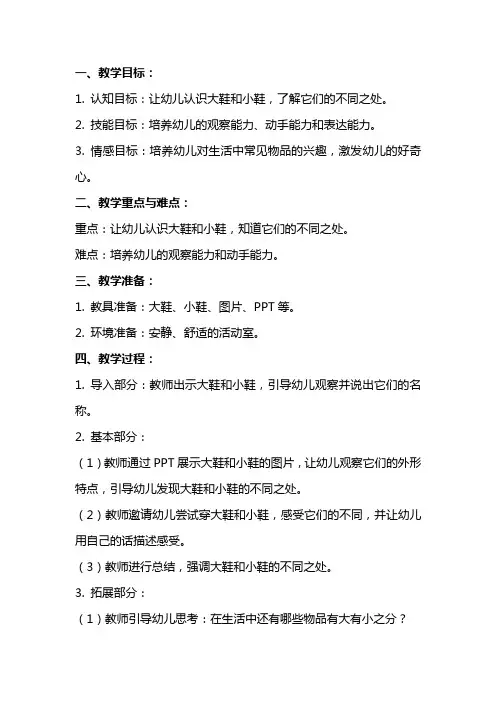 一、教学目标：

1. 认知目标：让幼儿认识大鞋和小鞋，了解它们的不同之处。

2. 技能目标：培养幼儿的观察能力、动手能力和表达能力。

3. 情感目标：培养幼儿对生活中常见物品的兴趣，激发幼儿的好奇心。

二、教学重点与难点：

重点：让幼儿认识大鞋和小鞋，知道它们的不同之处。

难点：培养幼儿的观察能力和动手能力。

三、教学准备：

1. 教具准备：大鞋、小鞋、图片、PPT 等。

2. 环境准备：安静、舒适的活动室。

四、教学过程：

1. 导入部分：教师出示大鞋和小鞋，引导幼儿观察并说出它们的名称。

2. 基本部分：

（1）教师通过 PPT 展示大鞋和小鞋的图片，让幼儿观察它们的外形特点，引导幼儿发现大鞋和小鞋的不同之处。

（2）教师邀请幼儿尝试穿大鞋和小鞋，感受它们的不同，并让幼儿用自己的话描述感受。

（3）教师进行总结，强调大鞋和小鞋的不同之处。

3. 拓展部分：

（1）教师引导幼儿思考：在生活中还有哪些物品有大有小之分？